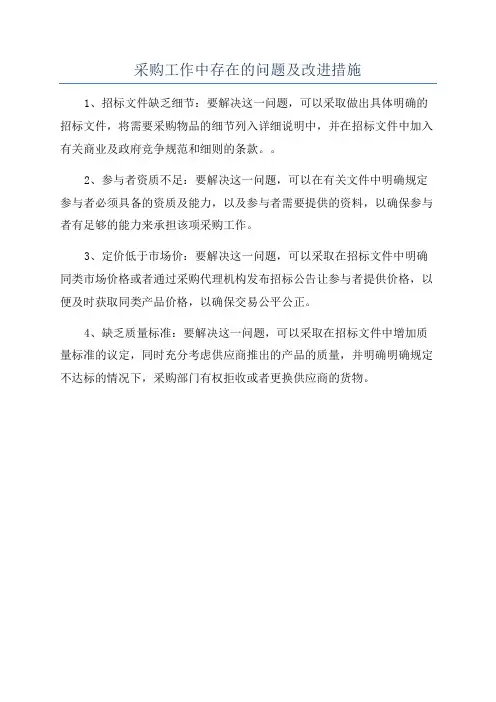 采购工作中存在的问题及改进措施

1、招标文件缺乏细节：要解决这一问题，可以采取做出具体明确的招标文件，将需要采购物品的细节列入详细说明中，并在招标文件中加入有关商业及政府竞争规范和细则的条款。。

2、参与者资质不足：要解决这一问题，可以在有关文件中明确规定参与者必须具备的资质及能力，以及参与者需要提供的资料，以确保参与者有足够的能力来承担该项采购工作。

3、定价低于市场价：要解决这一问题，可以采取在招标文件中明确同类市场价格或者通过采购代理机构发布招标公告让参与者提供价格，以便及时获取同类产品价格，以确保交易公平公正。

4、缺乏质量标准：要解决这一问题，可以采取在招标文件中增加质量标准的议定，同时充分考虑供应商推出的产品的质量，并明确明确规定不达标的情况下，采购部门有权拒收或者更换供应商的货物。